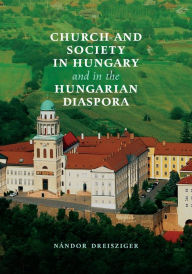 CHURCH AND SOCIETY IN HUNGARY and in the HUNGARIAN DIASPORA

NÁNDOR DREISZIGER